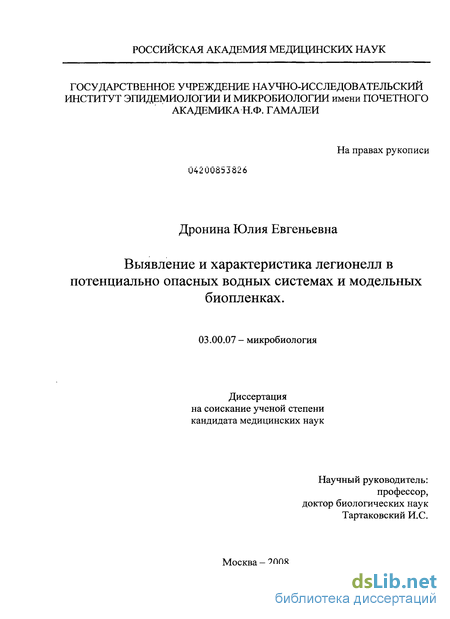 РОССИЙСКАЯ АКАДЕМИЯ МЕДИЦИНСКИХ НАУК

ГОСУДАРСТВЕННОЕ УЧРЕЖДЕНИЕ НАУЧНО-ИССЛЕДОВАТЕЛЬСКИЙ ИНСТИТУТ ЭПИДЕМИОЛОГИИ И МИКРОБИОЛОГИИ имени ПОЧЕТНОГО АКАДЕМИКА Н.Ф. ГАМАЛЕИ

На правах рукописи

04200853826

Дронина Юлия Евгеньевна

Выявление и характеристика легионелл в потенциально опасных водных системах и модельных биопленках.

03.00.07 – микробиология

Диссертация
на соискание ученой степени
кандидата медицинских наук

Научный руководитель:
профессор,
доктор биологических наук
Тартаковский И.С.

Москва – 2008

dsLib.net
библиотека диссертаций